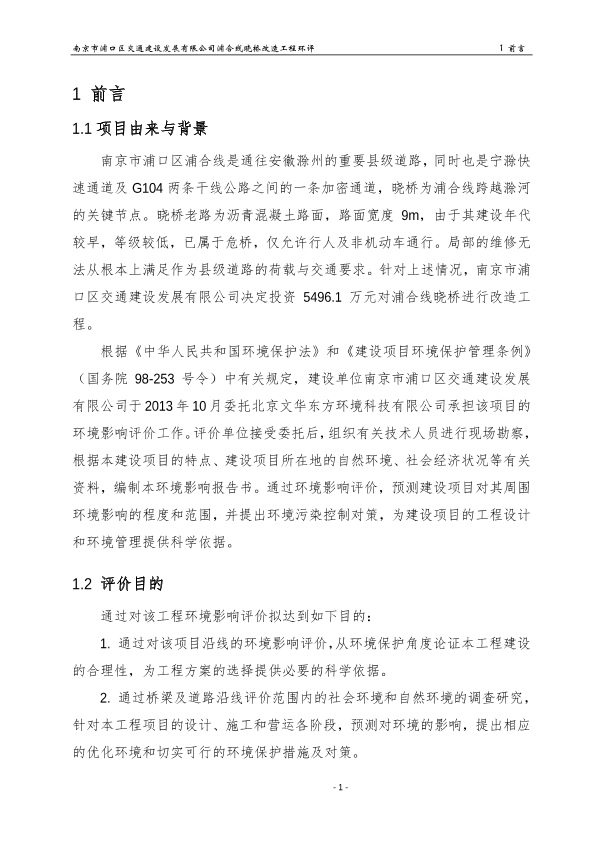 南京市浦口区交通建设发展有限公司浦合线晓桥改造工程环评

1 前言

1 前言

1.1 项目由来与背景

南京市浦口区浦合线是通往安徽滁州的重要县级道路，同时也是宁滁快速通道及 G104 两条干线公路之间的一条加密通道，晓桥为浦合线跨越滁河的关键节点。晓桥老路为沥青混凝土路面，路面宽度 9m，由于其建设年代较早，等级较低，已属于危桥，仅允许行人及非机动车通行。局部的维修无法从根本上满足作为县级道路的荷载与交通要求。针对上述情况，南京市浦口区交通建设发展有限公司决定投资 5496.1 万元对浦合线晓桥进行改造工程。

根据《中华人民共和国环境保护法》和《建设项目环境保护管理条例》（国务院 98-253 号令）中有关规定，建设单位南京市浦口区交通建设发展有限公司于 2013 年 10 月委托北京文华东方环境科技有限公司承担该项目的环境影响评价工作。评价单位接受委托后，组织有关技术人员进行现场勘察，根据本建设项目的特点、建设项目所在地的自然环境、社会经济状况等有关资料，编制本环境影响报告书。通过环境影响评价，预测建设项目对其周围环境影响的程度和范围，并提出环境污染控制对策，为建设项目的工程设计和环境管理提供科学依据。

1.2 评价目的

通过对该工程环境影响评价拟达到如下目的：

1. 通过对该项目沿线的环境影响评价，从环境保护角度论证本工程建设的合理性，为工程方案的选择提供必要的科学依据。

2. 通过桥梁及道路沿线评价范围内的社会环境和自然环境的调查研究，针对本工程项目的设计、施工和营运各阶段，预测对环境的影响，提出相应的优化环境和切实可行的环境保护措施及对策。

- 1 -